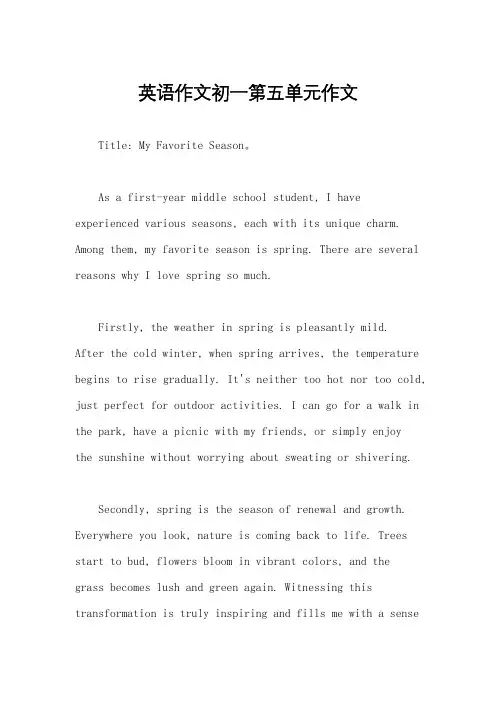 英语作文初一第五单元作文

Title: My Favorite Season。

As a first-year middle school student, I have experienced various seasons, each with its unique charm. Among them, my favorite season is spring. There are several reasons why I love spring so much.

Firstly, the weather in spring is pleasantly mild. After the cold winter, when spring arrives, the temperature begins to rise gradually. It's neither too hot nor too cold, just perfect for outdoor activities. I can go for a walk in the park, have a picnic with my friends, or simply enjoy the sunshine without worrying about sweating or shivering.

Secondly, spring is the season of renewal and growth. Everywhere you look, nature is coming back to life. Trees start to bud, flowers bloom in vibrant colors, and the grass becomes lush and green again. Witnessing this transformation is truly inspiring and fills me with a sense